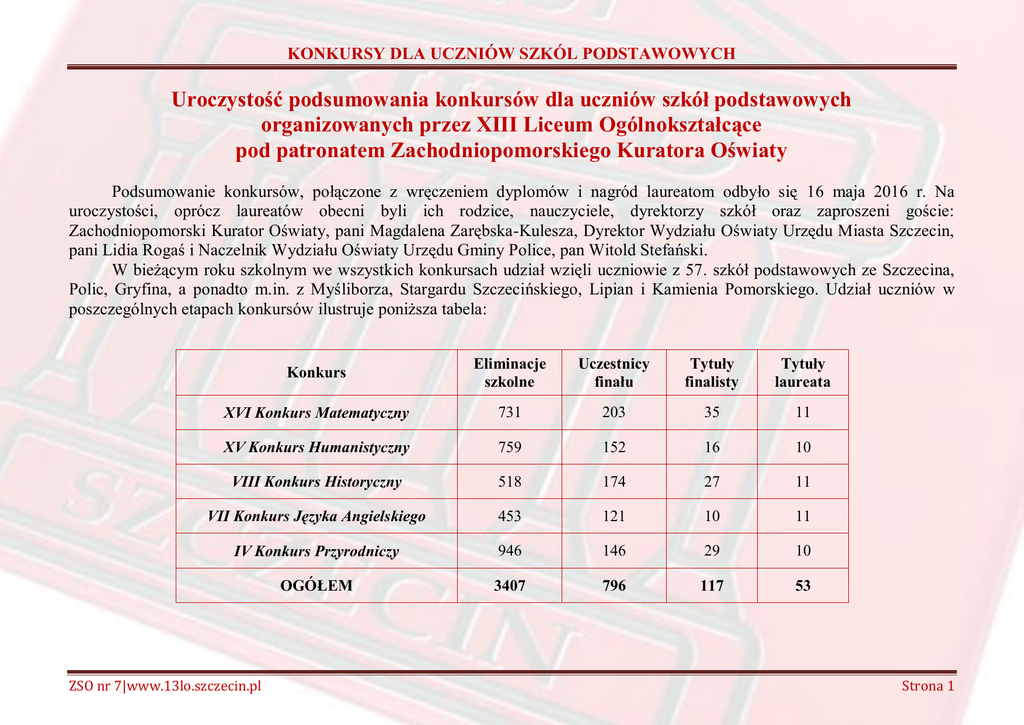 KONKURSY DLA UCZNIÓW SZKÓŁ PODSTAWOWYCH

Uroczystość podsumowania konkursów dla uczniów szkół podstawowych organizowanych przez XIII Liceum Ogólnokształcące pod patronatem Zachodniopomorskiego Kuratora Oświaty

Podsumowanie konkursów, połączone z wręczeniem dyplomów i nagród laureatom odbyło się 16 maja 2016 r. Na uroczystości, oprócz laureatów obecni byli ich rodzice, nauczyciele, dyrektorzy szkół oraz zaproszeni goście: Zachodniopomorski Kurator Oświaty, pani Magdalena Zarębska-Kulesza, Dyrektor Wydziału Oświaty Urzędu Miasta Szczecin, pani Lidia Rogaś i Naczelnik Wydziału Oświaty Urzędu Gminy Police, pan Witold Stefański.

W bieżącym roku szkolnym we wszystkich konkursach udział wzięli uczniowie z 57. szkół podstawowych ze Szczecina, Polic, Gryfina, a ponadto m.in. z Myśliborza, Stargardu Szczecińskiego, Lipian i Kamienia Pomorskiego. Udział uczniów w poszczególnych etapach konkursów ilustruje poniższa tabela:

| Konkurs | Eliminacje szkolne | Uczestnicy finału | Tytuły finalisty | Tytuły laureata |
|---|---|---|---|---|
| XVI Konkurs Matematyczny | 731 | 203 | 35 | 11 |
| XV Konkurs Humanistyczny | 759 | 152 | 16 | 10 |
| VIII Konkurs Historyczny | 518 | 174 | 27 | 11 |
| VII Konkurs Języka Angielskiego | 453 | 121 | 10 | 11 |
| IV Konkurs Przyrodniczy | 946 | 146 | 29 | 10 |
| OGÓŁEM | 3407 | 796 | 117 | 53 |

ZSO nr 7|www.13lo.szczecin.pl Strona 1